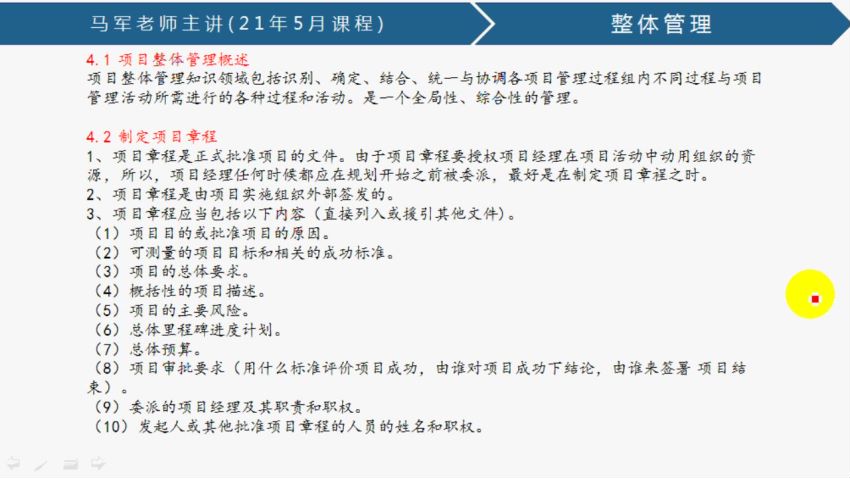 马军老师主讲(21年5月课程)

整体管理

4.1 项目整体管理概述
项目整体管理知识领域包括识别、确定、结合、统一与协调各项目管理过程组内不同过程与项目管理活动所需进行的各种过程和活动。是一个全局性、综合性的管理。

4.2 制定项目章程
1、项目章程是正式批准项目的文件。由于项目章程要授权项目经理在项目活动中动用组织的资源，所以，项目经理任何时候都应在规划开始之前被委派，最好是在制定项目章程之时。
2、项目章程是由项目实施组织外部签发的。
3、项目章程应当包括以下内容（直接列入或援引其他文件）。
（1）项目目的或批准项目的原因。
（2）可测量的项目目标和相关的成功标准。
（3）项目的总体要求。
（4）概括性的项目描述。
（5）项目的主要风险。
（6）总体里程碑进度计划。
（7）总体预算。
（8）项目审批要求（用什么标准评价项目成功，由谁对项目成功下结论，由谁来签署 项目结束）。
（9）委派的项目经理及其职责和职权。
（10）发起人或其他批准项目章程的人员的姓名和职权。